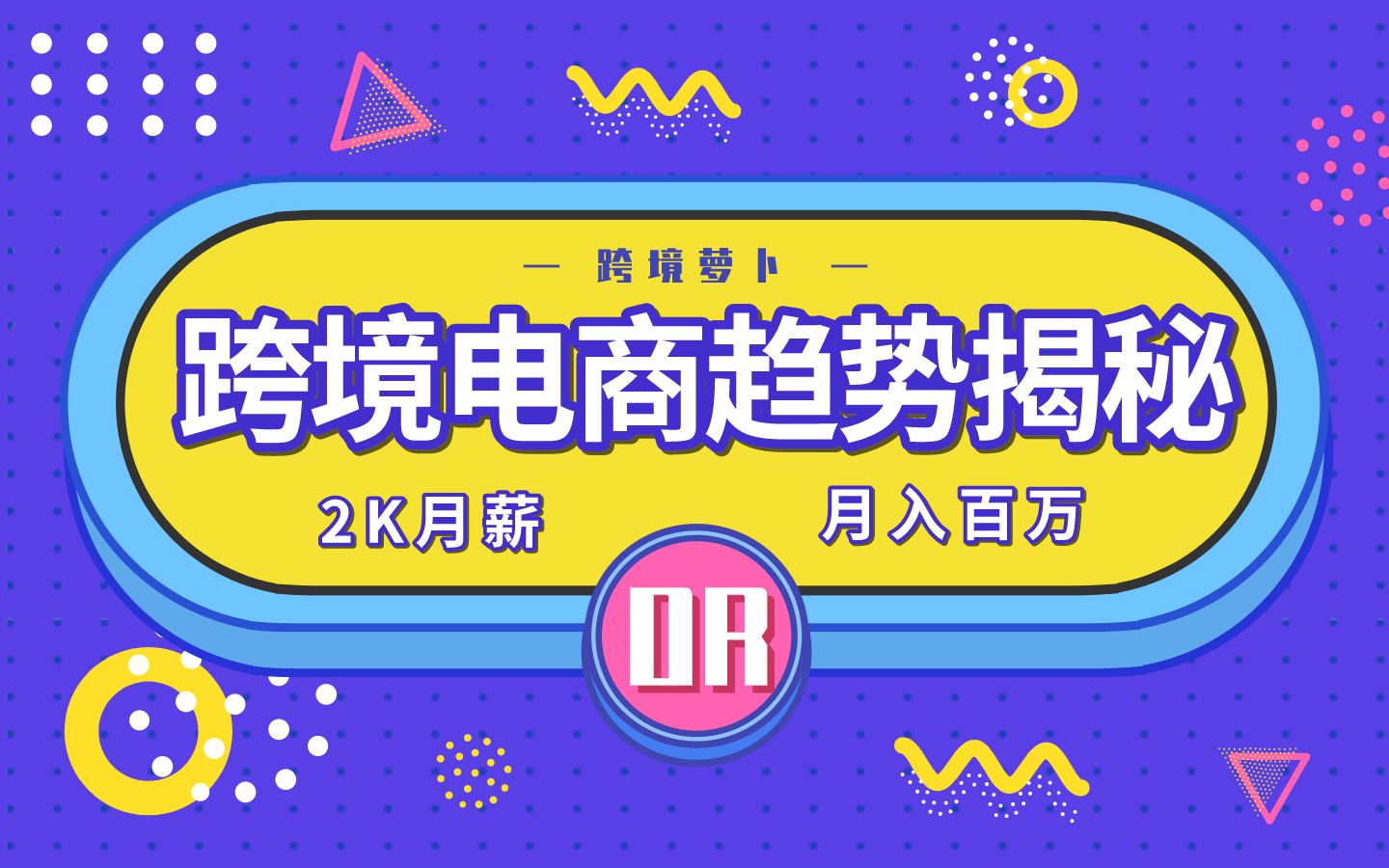 — 跨境萝卜 —

跨境电商趋势揭秘

2K月薪

月入百万

DR